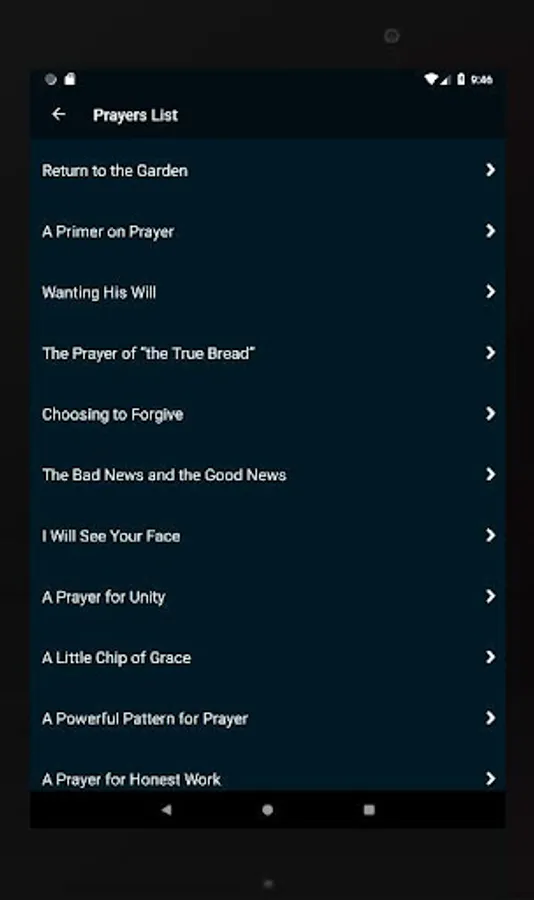 9:46

Prayers List

Return to the Garden

A Primer on Prayer

Wanting His Will

The Prayer of "the True Bread"

Choosing to Forgive

The Bad News and the Good News

I Will See Your Face

A Prayer for Unity

A Little Chip of Grace

A Powerful Pattern for Prayer

A Prayer for Honest Work